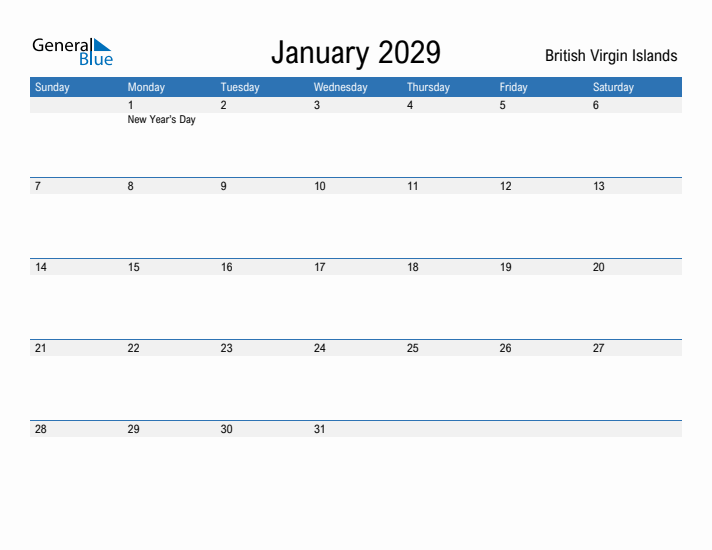 General Blue

January 2029

British Virgin Islands

| Sunday | Monday | Tuesday | Wednesday | Thursday | Friday | Saturday |
|---|---|---|---|---|---|---|
| | 1 New Year's Day | 2 | 3 | 4 | 5 | 6 |
| 7 | 8 | 9 | 10 | 11 | 12 | 13 |
| 14 | 15 | 16 | 17 | 18 | 19 | 20 |
| 21 | 22 | 23 | 24 | 25 | 26 | 27 |
| 28 | 29 | 30 | 31 | | | |